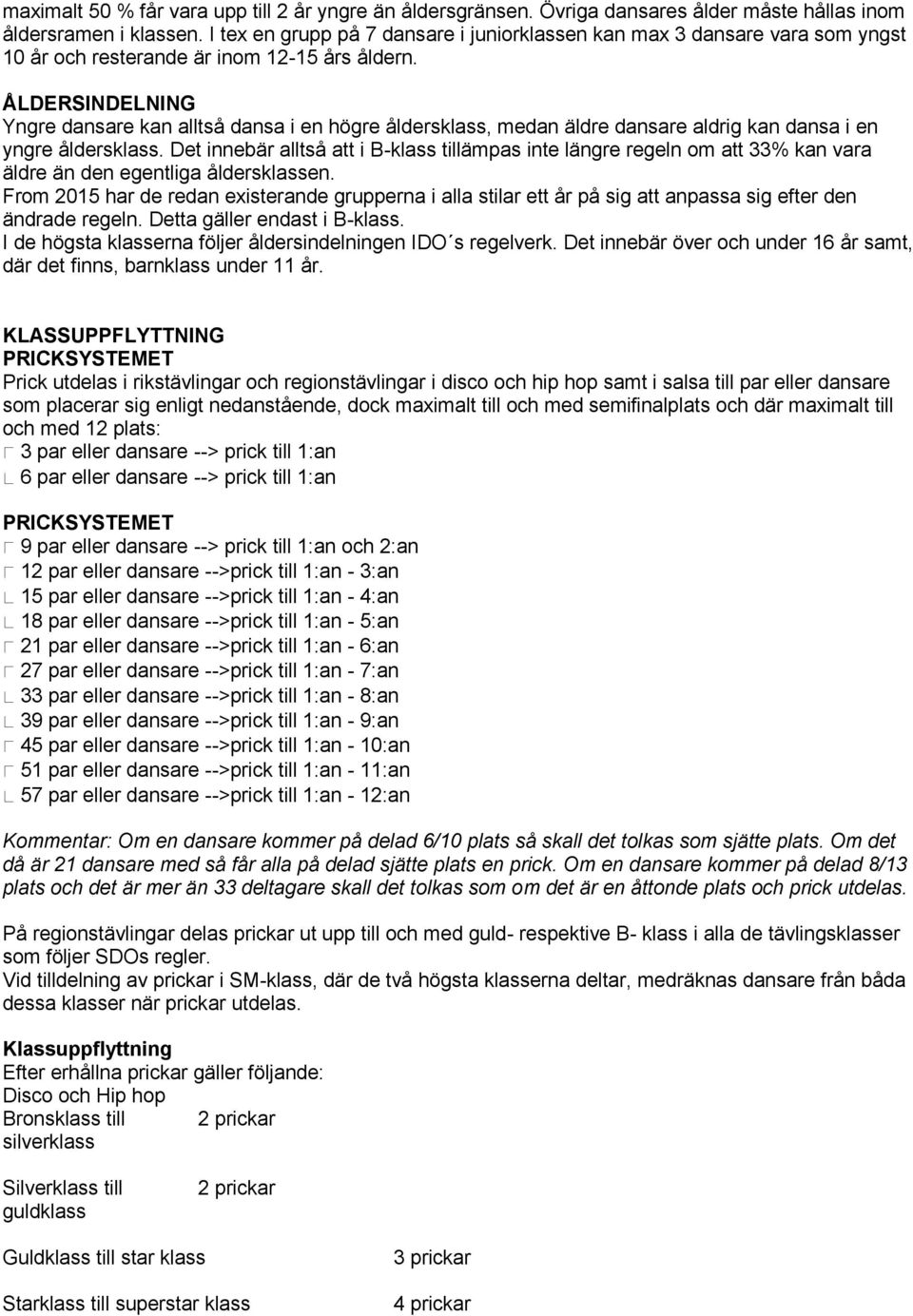 maximalt 50 % får vara upp till 2 år yngre än åldersgränsen. Övriga dansares ålder måste hållas inom åldersramen i klassen. I tex en grupp på 7 dansare i juniorklassen kan max 3 dansare vara som yngst 10 år och resterande är inom 12-15 års åldern.

ÅLDERSINDELNING
Yngre dansare kan alltså dansa i en högre åldersklass, medan äldre dansare aldrig kan dansa i en yngre åldersklass. Det innebär alltså att i B-klass tillämpas inte längre regeln om att 33% kan vara äldre än den egentliga åldersklassen.
From 2015 har de redan existerande grupperna i alla stilar ett år på sig att anpassa sig efter den ändrade regeln. Detta gäller endast i B-klass.
I de högsta klasserna följer åldersindelningen IDO´s regelverk. Det innebär över och under 16 år samt, där det finns, barnklass under 11 år.

KLASSUPPFLYTTNING
PRICKSYSTEMET
Prick utdelas i rikstävlingar och regionstävlingar i disco och hip hop samt i salsa till par eller dansare som placerar sig enligt nedanstående, dock maximalt till och med semifinalplats och där maximalt till och med 12 plats:
3 par eller dansare --> prick till 1:an
6 par eller dansare --> prick till 1:an

PRICKSYSTEMET
9 par eller dansare --> prick till 1:an och 2:an
12 par eller dansare -->prick till 1:an - 3:an
15 par eller dansare -->prick till 1:an - 4:an
18 par eller dansare -->prick till 1:an - 5:an
21 par eller dansare -->prick till 1:an - 6:an
27 par eller dansare -->prick till 1:an - 7:an
33 par eller dansare -->prick till 1:an - 8:an
39 par eller dansare -->prick till 1:an - 9:an
45 par eller dansare -->prick till 1:an - 10:an
51 par eller dansare -->prick till 1:an - 11:an
57 par eller dansare -->prick till 1:an - 12:an

Kommentar: Om en dansare kommer på delad 6/10 plats så skall det tolkas som sjätte plats. Om det då är 21 dansare med så får alla på delad sjätte plats en prick. Om en dansare kommer på delad 8/13 plats och det är mer än 33 deltagare skall det tolkas som om det är en åttonde plats och prick utdelas.

På regionstävlingar delas prickar ut upp till och med guld- respektive B- klass i alla de tävlingsklasser som följer SDOs regler.
Vid tilldelning av prickar i SM-klass, där de två högsta klasserna deltar, medräknas dansare från båda dessa klasser när prickar utdelas.

Klassuppflyttning
Efter erhållna prickar gäller följande:
Disco och Hip hop
Bronsklass till silverklass 2 prickar

Silverklass till guldklass 2 prickar

Guldklass till star klass 3 prickar

Starklass till superstar klass 4 prickar